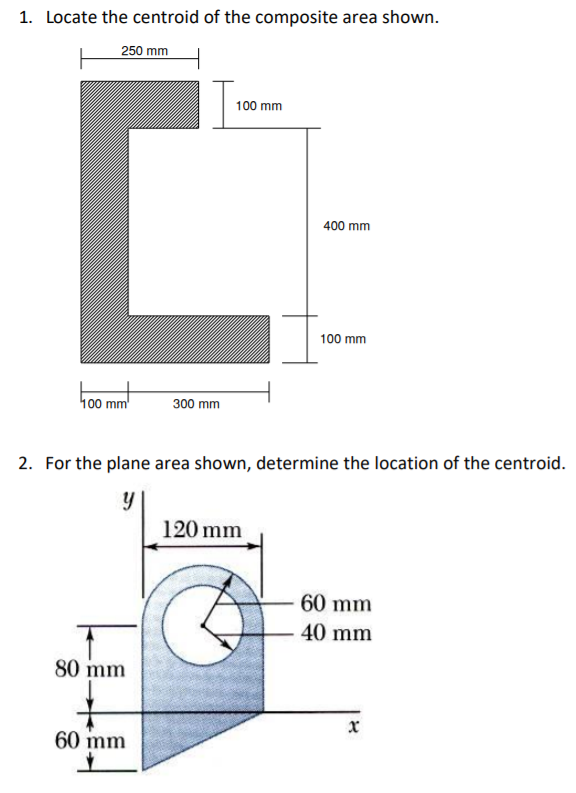 1. Locate the centroid of the composite area shown.

250 mm

100 mm

400 mm

100 mm

100 mm

300 mm

2. For the plane area shown, determine the location of the centroid.

$y$

120 mm

60 mm

40 mm

80 mm

60 mm

$x$